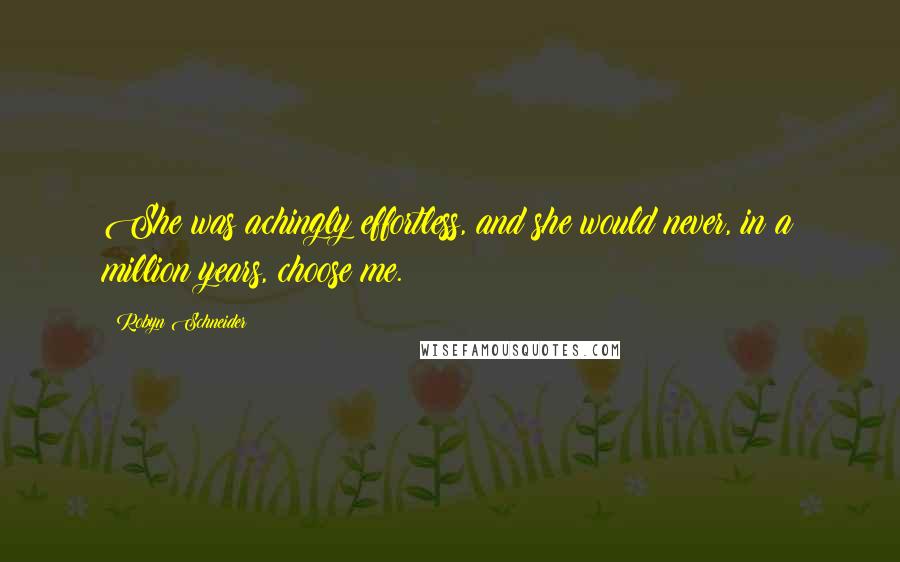 She was achingly effortless, and she would never, in a million years, choose me.

Robyn Schneider

WISEFAMOUSQUOTES.COM